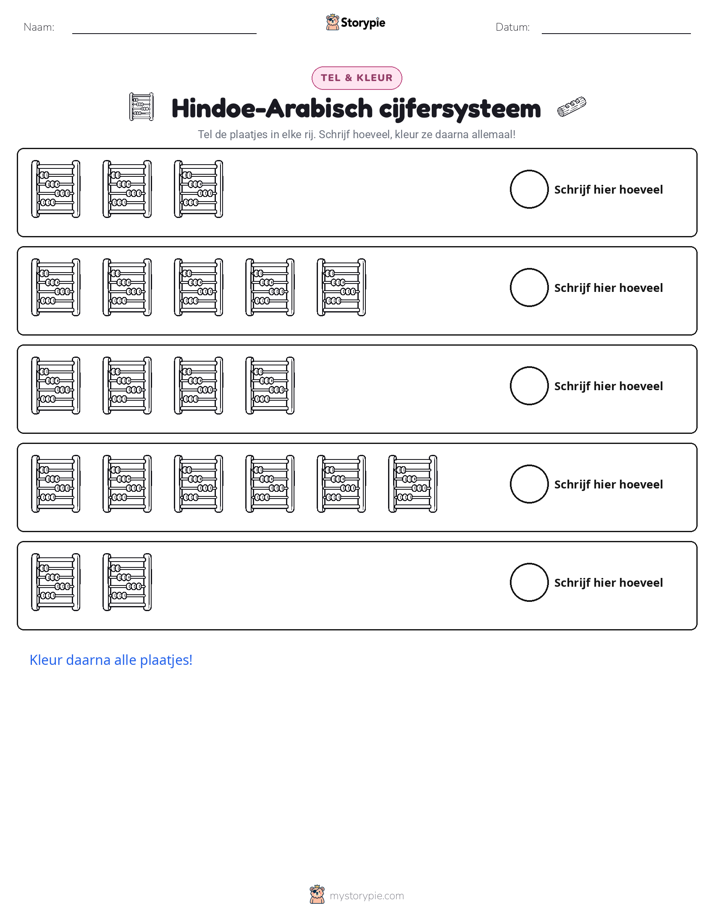 Naam: ____ Storypie Datum: ____

TEL & KLEUR

Hindoe-Arabisch cijfersysteem

Tel de plaatjes in elke rij. Schrijf hoeveel, kleur ze daarna allemaal!

Schrijf hier hoeveel

Schrijf hier hoeveel

Schrijf hier hoeveel

Schrijf hier hoeveel

Schrijf hier hoeveel

Kleur daarna alle plaatjes!

mystorypie.com